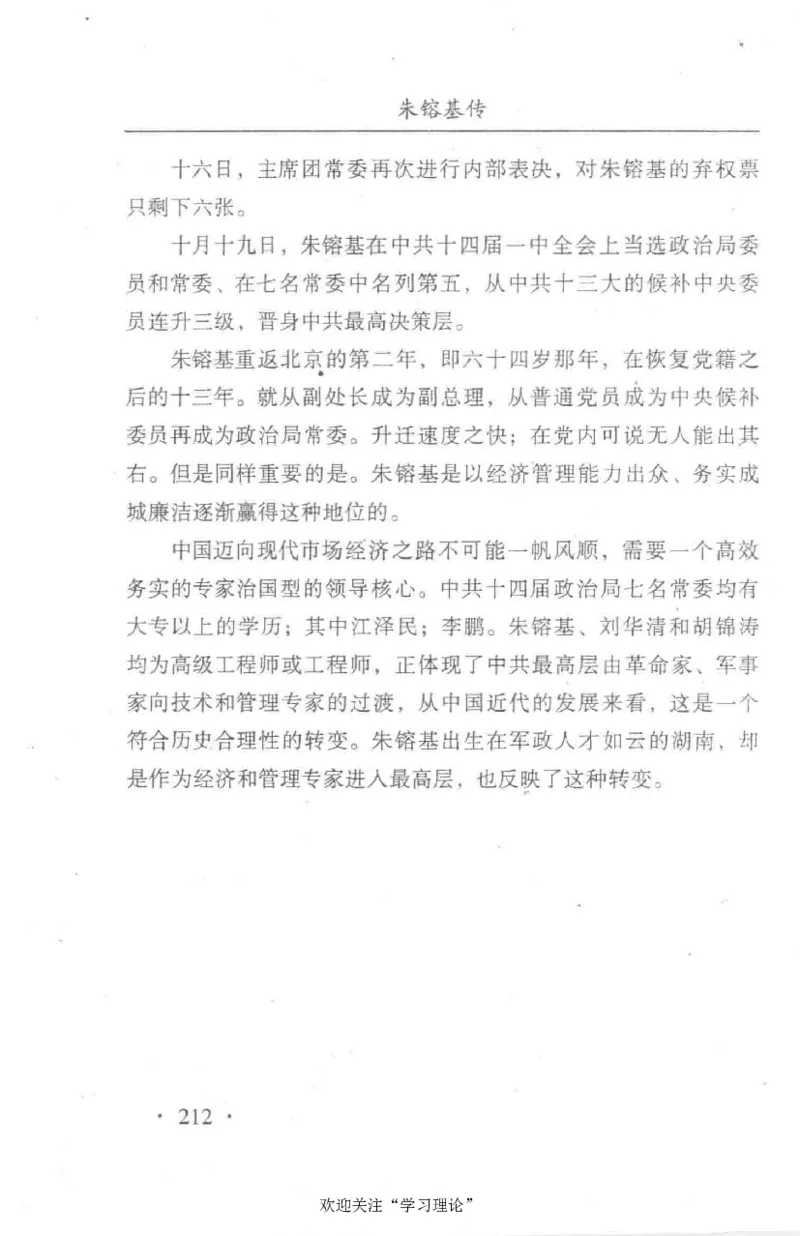 朱镕基传

十六日，主席团常委再次进行内部表决，对朱镕基的弃权票只剩下六张。

十月十九日，朱镕基在中共十四届一中全会上当选政治局委员和常委、在七名常委中名列第五，从中共十三大的候补中央委员连升三级，晋身中共最高决策层。

朱镕基重返北京的第二年，即六十四岁那年，在恢复党籍之后的十三年。就从副处长成为副总理，从普通党员成为中央候补委员再成为政治局常委。升迁速度之快；在党内可说无人能出其右。但是同样重要的是。朱镕基是以经济管理能力出众、务实成城廉洁逐渐赢得这种地位的。

中国迈向现代市场经济之路不可能一帆风顺，需要一个高效务实的专家治国型的领导核心。中共十四届政治局七名常委均有大专以上的学历；其中江泽民；李鹏。朱镕基、刘华清和胡锦涛均为高级工程师或工程师，正体现了中共最高层由革命家、军事家向技术和管理专家的过渡，从中国近代的发展来看，这是一个符合历史合理性的转变。朱镕基出生在军政人才如云的湖南，却是作为经济和管理专家进入最高层，也反映了这种转变。

· 212 ·

欢迎关注“学习理论”